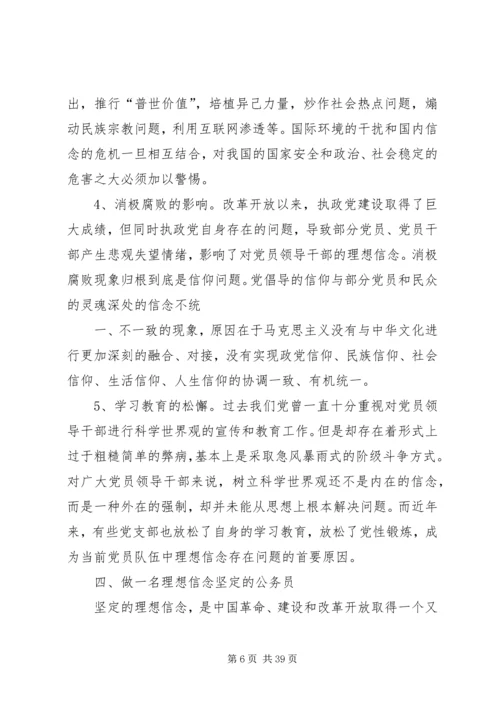 出，推行“普世价值”，培植异己力量，炒作社会热点问题，煽动民族宗教问题，利用互联网渗透等。国际环境的干扰和国内信念的危机一旦相互结合，对我国的国家安全和政治、社会稳定的危害之大必须加以警惕。

4、消极腐败的影响。改革开放以来，执政党建设取得了巨大成绩，但同时执政党自身存在的问题，导致部分党员、党员干部产生悲观失望情绪，影响了对党员领导干部的理想信念。消极腐败现象归根到底是信仰问题。党倡导的信仰与部分党员和民众的灵魂深处的信念不统

一、不一致的现象，原因在于马克思主义没有与中华文化进行更加深刻的融合、对接，没有实现政党信仰、民族信仰、社会信仰、生活信仰、人生信仰的协调一致、有机统一。

5、学习教育的松懈。过去我们党曾一直十分重视对党员领导干部进行科学世界观的宣传和教育工作。但是却存在着形式上过于粗糙简单的弊病，基本上是采取急风暴雨式的阶级斗争方式。对广大党员领导干部来说，树立科学世界观还不是内在的信念，而是一种外在的强制，却并未能从思想上根本解决问题。而近年来，有些党支部也放松了自身的学习教育，放松了党性锻炼，成为当前党员队伍中理想信念存在问题的首要原因。

四、做一名理想信念坚定的公务员

坚定的理想信念，是中国革命、建设和改革开放取得一个又

第 6 页 共 39 页